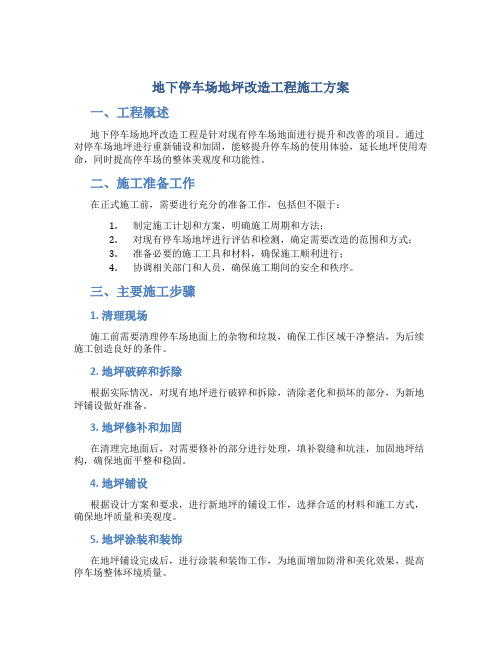 地下停车场地坪改造工程施工方案

一、工程概述

地下停车场地坪改造工程是针对现有停车场地面进行提升和改善的项目。通过对停车场地坪进行重新铺设和加固，能够提升停车场的使用体验，延长地坪使用寿命，同时提高停车场的整体美观度和功能性。

二、施工准备工作

在正式施工前，需要进行充分的准备工作，包括但不限于：

1. 制定施工计划和方案，明确施工周期和方法；
2. 对现有停车场地坪进行评估和检测，确定需要改造的范围和方式；
3. 准备必要的施工工具和材料，确保施工顺利进行；
4. 协调相关部门和人员，确保施工期间的安全和秩序。

三、主要施工步骤

1. 清理现场

施工前需要清理停车场地面上的杂物和垃圾，确保工作区域干净整洁，为后续施工创造良好的条件。

2. 地坪破碎和拆除

根据实际情况，对现有地坪进行破碎和拆除，清除老化和损坏的部分，为新地坪铺设做好准备。

3. 地坪修补和加固

在清理完地面后，对需要修补的部分进行处理，填补裂缝和坑洼，加固地坪结构，确保地面平整和稳固。

4. 地坪铺设

根据设计方案和要求，进行新地坪的铺设工作，选择合适的材料和施工方式，确保地坪质量和美观度。

5. 地坪涂装和装饰

在地坪铺设完成后，进行涂装和装饰工作，为地面增加防滑和美化效果，提高停车场整体环境质量。